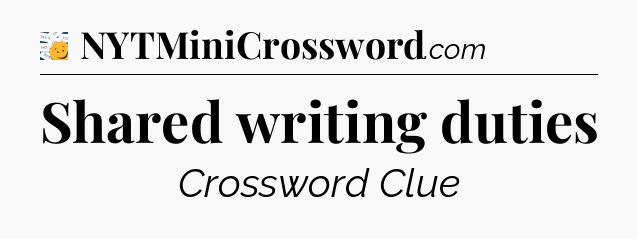 NYTMiniCrossword.com

Shared writing duties

Crossword Clue